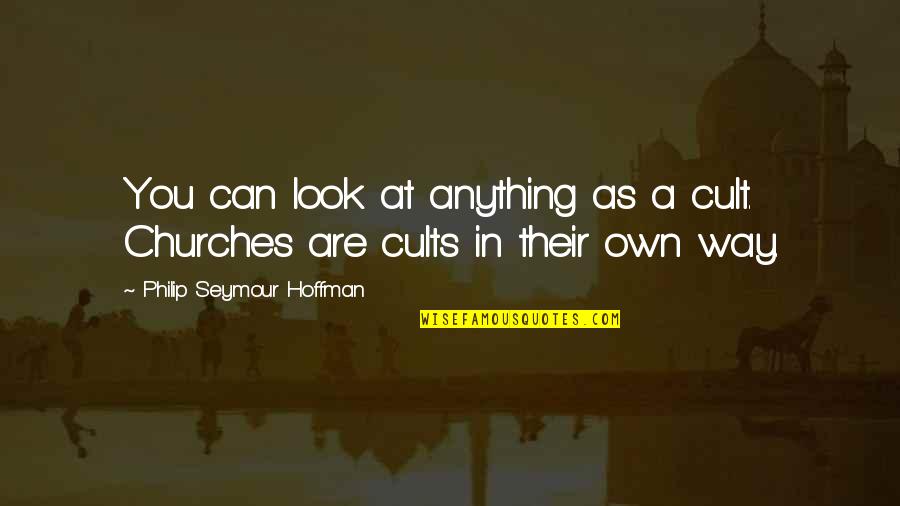 You can look at anything as a cult. Churches are cults in their own way.

~ Philip Seymour Hoffman

WISEFAMOUSQUOTES.COM